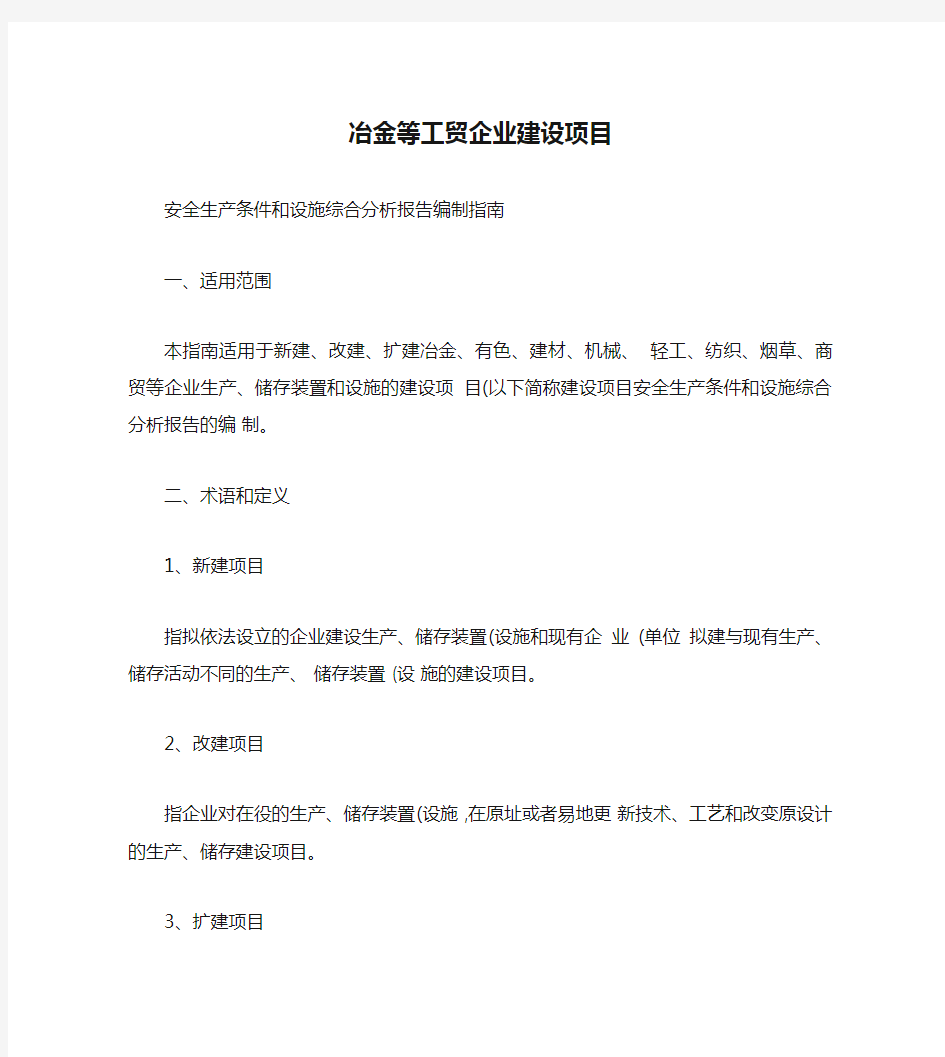 冶金等工贸企业建设项目

安全生产条件和设施综合分析报告编制指南

一、适用范围

本指南适用于新建、改建、扩建冶金、有色、建材、机械、 轻工、纺织、烟草、商贸等企业生产、储存装置和设施的建设项 目(以下简称建设项目安全生产条件和设施综合分析报告的编 制。

二、术语和定义

1、新建项目

指拟依法设立的企业建设生产、储存装置(设施和现有企 业 (单位 拟建与现有生产、储存活动不同的生产、 储存装置 (设 施的建设项目。

2、改建项目

指企业对在役的生产、储存装置(设施 ,在原址或者易地更 新技术、工艺和改变原设计的生产、储存建设项目。

3、扩建项目